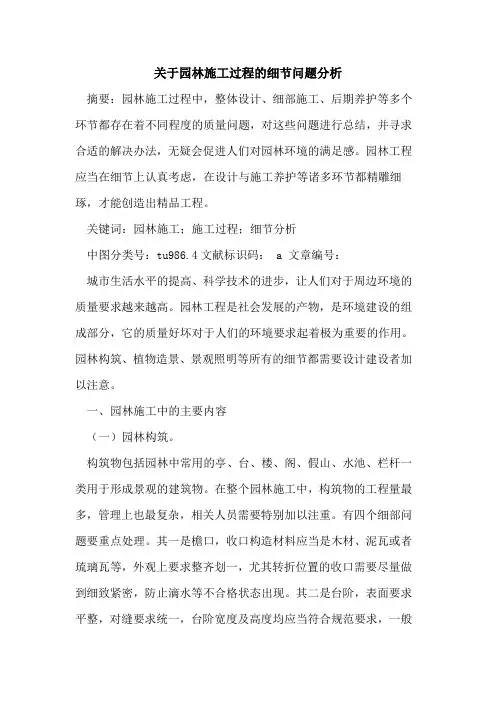 关于园林施工过程的细节问题分析

摘要：园林施工过程中，整体设计、细部施工、后期养护等多个环节都存在着不同程度的质量问题，对这些问题进行总结，并寻求合适的解决办法，无疑会促进人们对园林环境的满足感。园林工程应当在细节上认真考虑，在设计与施工养护等诸多环节都精雕细琢，才能创造出精品工程。

关键词：园林施工；施工过程；细节分析

中图分类号：tu986.4 文献标识码： a 文章编号：

城市生活水平的提高、科学技术的进步，让人们对于周边环境的质量要求越来越高。园林工程是社会发展的产物，是环境建设的组成部分，它的质量好坏对于人们的环境要求起着极为重要的作用。园林构筑、植物造景、景观照明等所有的细节都需要设计建设者加以注意。

一、园林施工中的主要内容

（一）园林构筑。

构筑物包括园林中常用的亭、台、楼、阁、假山、水池、栏杆一类用于形成景观的建筑物。在整个园林施工中，构筑物的工程量最多，管理上也最复杂，相关人员需要特别加以注重。有四个细部问题要重点处理。其一是檐口，收口构造材料应当是木材、泥瓦或者琉璃瓦等，外观上要求整齐划一，尤其转折位置的收口需要尽量做到细致紧密，防止滴水等不合格状态出现。其二是台阶，表面要求平整，对缝要求统一，台阶宽度及高度均应当符合规范要求，一般